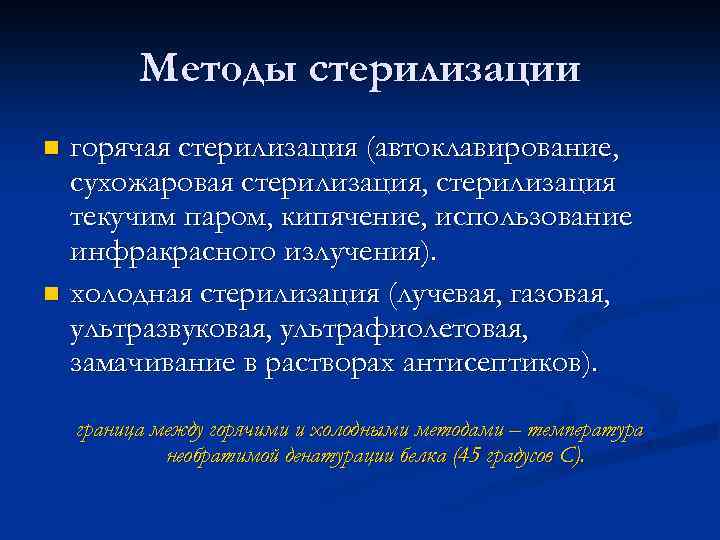 Методы стерилизации

горячая стерилизация (автоклавирование, сухожаровая стерилизация, стерилизация текучим паром, кипячение, использование инфракрасного излучения).

холодная стерилизация (лучевая, газовая, ультразвуковая, ультрафиолетовая, замачивание в растворах антисептиков).

граница между горячими и холодными методами – температура необратимой денатурации белка (45 градусов С).